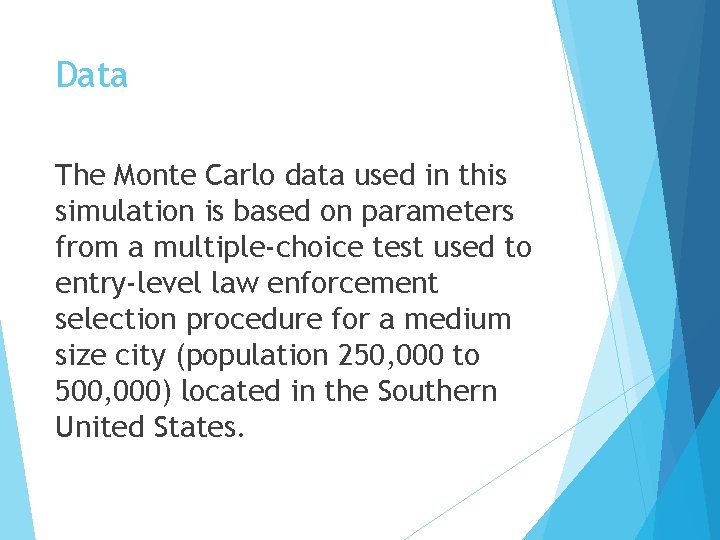 Data

The Monte Carlo data used in this simulation is based on parameters from a multiple-choice test used to entry-level law enforcement selection procedure for a medium size city (population 250,000 to 500,000) located in the Southern United States.